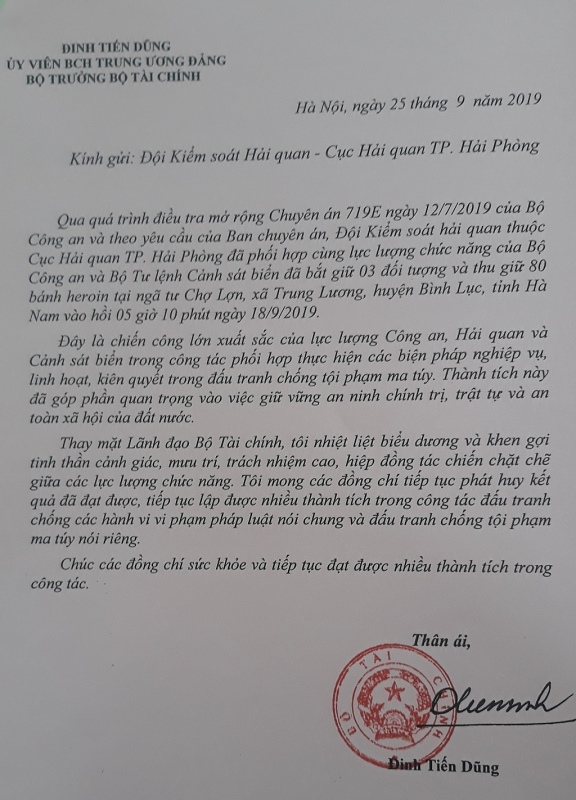 ĐINH TIẾN DŨNG
ỦY VIÊN BCH TRUNG ƯƠNG ĐẢNG
BỘ TRƯỞNG BỘ TÀI CHÍNH

Hà Nội, ngày 25 tháng 9 năm 2019

Kính gửi: Đội Kiểm soát Hải quan - Cục Hải quan TP. Hải Phòng

Qua quá trình điều tra mở rộng Chuyên án 719E ngày 12/7/2019 của Bộ Công an và theo yêu cầu của Ban chuyên án, Đội Kiểm soát hải quan thuộc Cục Hải quan TP. Hải Phòng đã phối hợp cùng lực lượng chức năng của Bộ Công an và Bộ Tư lệnh Cảnh sát biển đã bắt giữ 03 đối tượng và thu giữ 80 bánh heroin tại ngã tư Chợ Lợn, xã Trung Lương, huyện Bình Lục, tỉnh Hà Nam vào hồi 05 giờ 10 phút ngày 18/9/2019.

Đây là chiến công lớn xuất sắc của lực lượng Công an, Hải quan và Cảnh sát biển trong công tác phối hợp thực hiện các biện pháp nghiệp vụ, linh hoạt, kiên quyết trong đấu tranh chống tội phạm ma túy. Thành tích này đã góp phần quan trọng vào việc giữ vững an ninh chính trị, trật tự và an toàn xã hội của đất nước.

Thay mặt Lãnh đạo Bộ Tài chính, tôi nhiệt liệt biểu dương và khen gợi tinh thần cảnh giác, mưu trí, trách nhiệm cao, hiệp đồng tác chiến chặt chẽ giữa các lực lượng chức năng. Tôi mong các đồng chí tiếp tục phát huy kết quả đã đạt được, tiếp tục lập được nhiều thành tích trong công tác đấu tranh chống các hành vi vi phạm pháp luật nói chung và đấu tranh chống tội phạm ma túy nói riêng.

Chúc các đồng chí sức khỏe và tiếp tục đạt được nhiều thành tích trong công tác.

Thân ái,

BỘ TÀI CHÍNH

Đinh Tiến Dũng